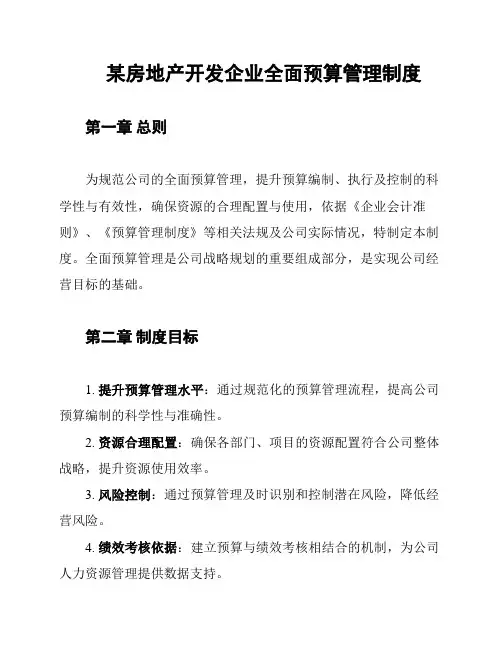 某房地产开发企业全面预算管理制度

第一章 总则

为规范公司的全面预算管理，提升预算编制、执行及控制的科学性与有效性，确保资源的合理配置与使用，依据《企业会计准则》、《预算管理制度》等相关法规及公司实际情况，特制定本制度。全面预算管理是公司战略规划的重要组成部分，是实现公司经营目标的基础。

第二章 制度目标

1. 提升预算管理水平：通过规范化的预算管理流程，提高公司预算编制的科学性与准确性。

2. 资源合理配置：确保各部门、项目的资源配置符合公司整体战略，提升资源使用效率。

3. 风险控制：通过预算管理及时识别和控制潜在风险，降低经营风险。

4. 绩效考核依据：建立预算与绩效考核相结合的机制，为公司人力资源管理提供数据支持。